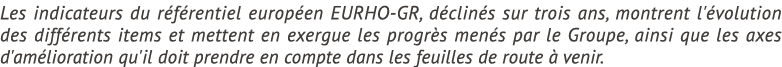 Les indicateurs du référentiel européen EURHO-GR, déclinés sur trois ans, montrent l'évolution des différents items et mettent en exergue les progrès menés par le Groupe, ainsi que les axes d'amélioration qu'il doit prendre en compte dans les feuilles de route à venir.